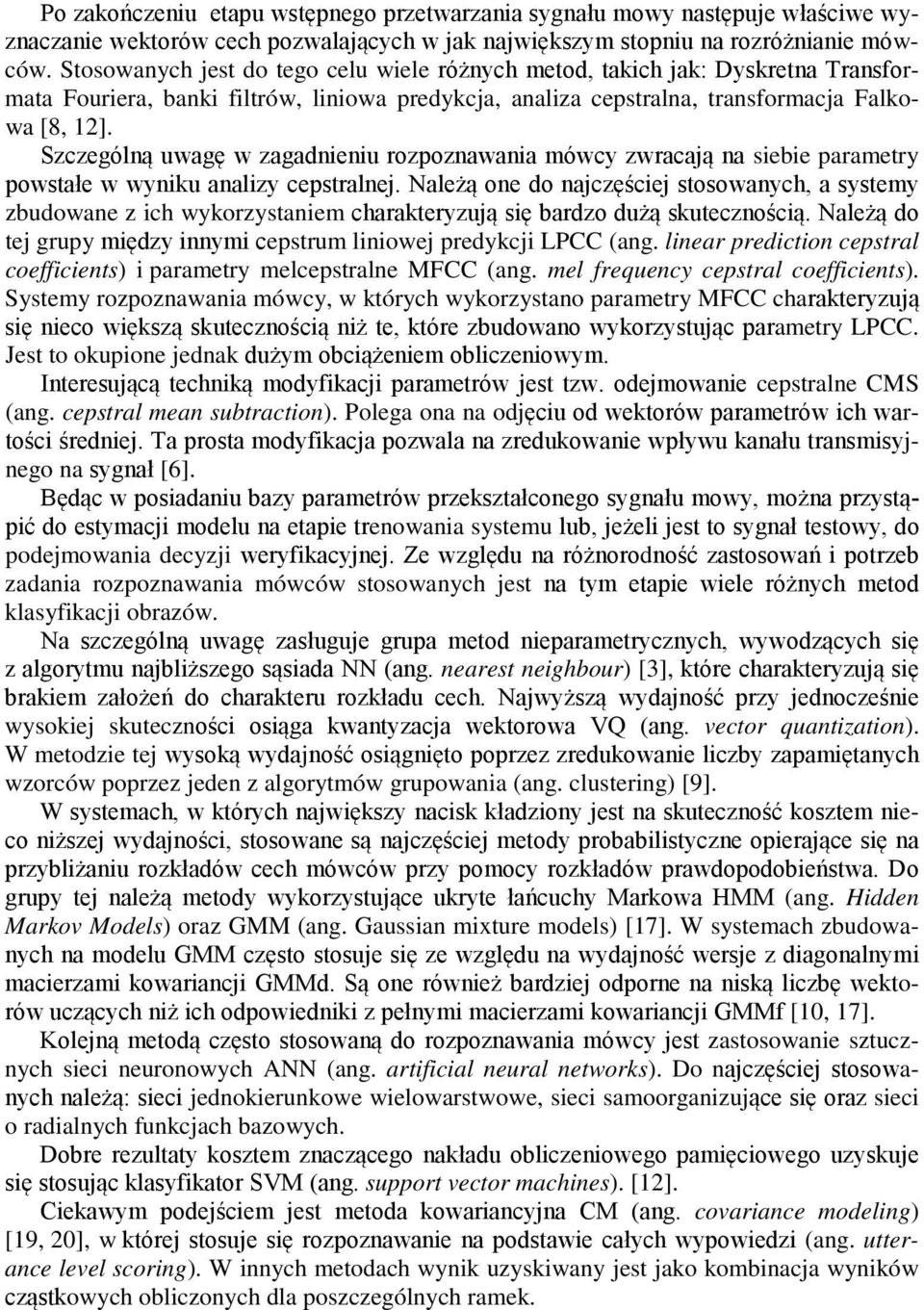 Po zakończeniu etapu wstępnego przetwarzania sygnału mowy następuje właściwe wyznaczanie wektorów cech pozwalających w jak największym stopniu na rozróżnianie mówców. Stosowanych jest do tego celu wiele różnych metod, takich jak: Dyskretna Transformata Fouriera, banki filtrów, liniowa predykcja, analiza cepstralna, transformacja Falkowa [8, 12].

Szczególną uwagę w zagadnieniu rozpoznawania mówcy zwracają na siebie parametry powstałe w wyniku analizy cepstralnej. Należą one do najczęściej stosowanych, a systemy zbudowane z ich wykorzystaniem charakteryzują się bardzo dużą skutecznością. Należą do tej grupy między innymi cepstrum liniowej predykcji LPCC (ang. linear prediction cepstral coefficients) i parametry melcepstralne MFCC (ang. mel frequency cepstral coefficients). Systemy rozpoznawania mówcy, w których wykorzystano parametry MFCC charakteryzują się nieco większą skutecznością niż te, które zbudowano wykorzystując parametry LPCC. Jest to okupione jednak dużym obciążeniem obliczeniowym.

Interesującą techniką modyfikacji parametrów jest tzw. odejmowanie cepstralne CMS (ang. cepstral mean subtraction). Polega ona na odjęciu od wektorów parametrów ich wartości średniej. Ta prosta modyfikacja pozwala na zredukowanie wpływu kanału transmisyjnego na sygnał [6].

Będąc w posiadaniu bazy parametrów przekształconego sygnału mowy, można przystąpić do estymacji modelu na etapie trenowania systemu lub, jeżeli jest to sygnał testowy, do podejmowania decyzji weryfikacyjnej. Ze względu na różnorodność zastosowań i potrzeb zadania rozpoznawania mówców stosowanych jest na tym etapie wiele różnych metod klasyfikacji obrazów.

Na szczególną uwagę zasługuje grupa metod nieparametrycznych, wywodzących się z algorytmu najbliższego sąsiada NN (ang. nearest neighbour) [3], które charakteryzują się brakiem założeń do charakteru rozkładu cech. Najwyższą wydajność przy jednocześnie wysokiej skuteczności osiąga kwantyzacja wektorowa VQ (ang. vector quantization). W metodzie tej wysoką wydajność osiągnięto poprzez zredukowanie liczby zapamiętanych wzorców poprzez jeden z algorytmów grupowania (ang. clustering) [9].

W systemach, w których największy nacisk kładziony jest na skuteczność kosztem nieco niższej wydajności, stosowane są najczęściej metody probabilistyczne opierające się na przybliżaniu rozkładów cech mówców przy pomocy rozkładów prawdopodobieństwa. Do grupy tej należą metody wykorzystujące ukryte łańcuchy Markowa HMM (ang. Hidden Markov Models) oraz GMM (ang. Gaussian mixture models) [17]. W systemach zbudowanych na modelu GMM często stosuje się ze względu na wydajność wersje z diagonalnymi macierzami kowariancji GMMd. Są one również bardziej odporne na niską liczbę wektorów uczących niż ich odpowiedniki z pełnymi macierzami kowariancji GMMf [10, 17].

Kolejną metodą często stosowaną do rozpoznawania mówcy jest zastosowanie sztucznych sieci neuronowych ANN (ang. artificial neural networks). Do najczęściej stosowanych należą: sieci jednokierunkowe wielowarstwowe, sieci samoorganizujące się oraz sieci o radialnych funkcjach bazowych.

Dobre rezultaty kosztem znaczącego nakładu obliczeniowego pamięciowego uzyskuje się stosując klasyfikator SVM (ang. support vector machines). [12].

Ciekawym podejściem jest metoda kowariancyjna CM (ang. covariance modeling) [19, 20], w której stosuje się rozpoznawanie na podstawie całych wypowiedzi (ang. utterance level scoring). W innych metodach wynik uzyskiwany jest jako kombinacja wyników cząstkowych obliczonych dla poszczególnych ramek.